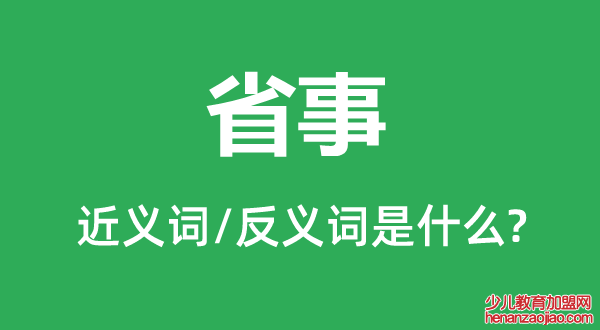 省事

近义词/反义词是什么?

少儿教育加盟网
henanzaojiao.com